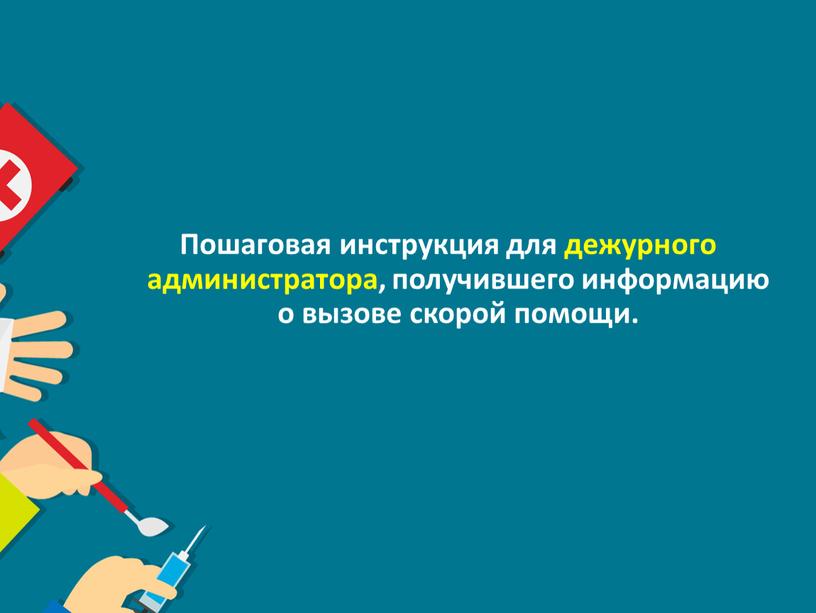 Пошаговая инструкция для дежурного администратора, получившего информацию о вызове скорой помощи.